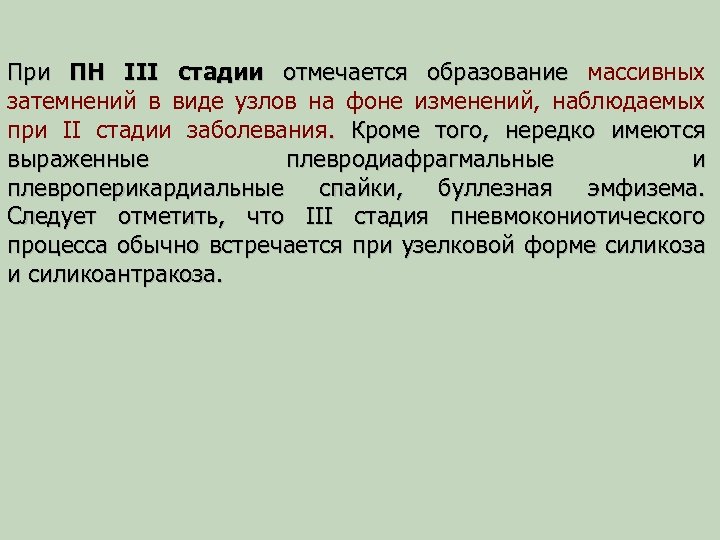 При ПН III стадии отмечается образование массивных затемнений в виде узлов на фоне изменений, наблюдаемых при II стадии заболевания. Кроме того, нередко имеются выраженные плевродиафрагмальные и плевроперикардиальные спайки, буллезная эмфизема. Следует отметить, что III стадия пневмокониотического процесса обычно встречается при узелковой форме силикоза и силикоантракоза.